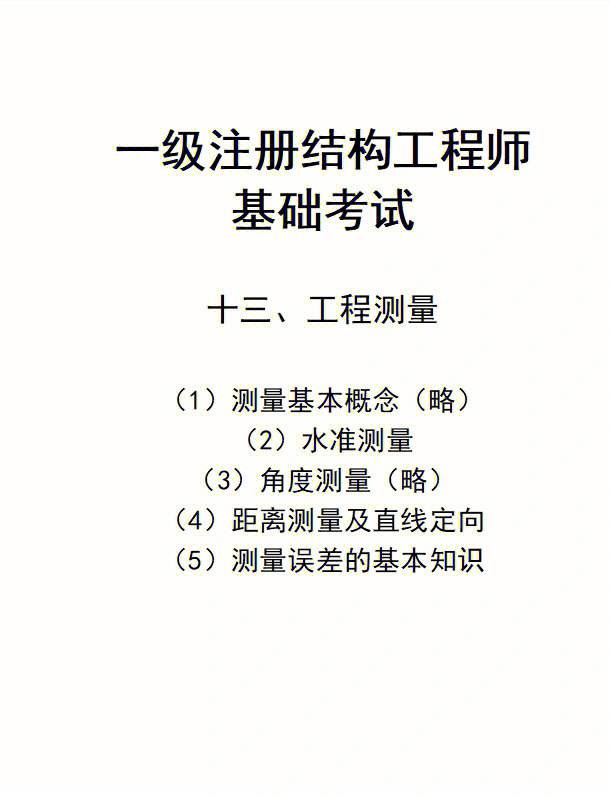 一级注册结构工程师
基础考试

十三、工程测量

（1）测量基本概念（略）
（2）水准测量
（3）角度测量（略）
（4）距离测量及直线定向
（5）测量误差的基本知识